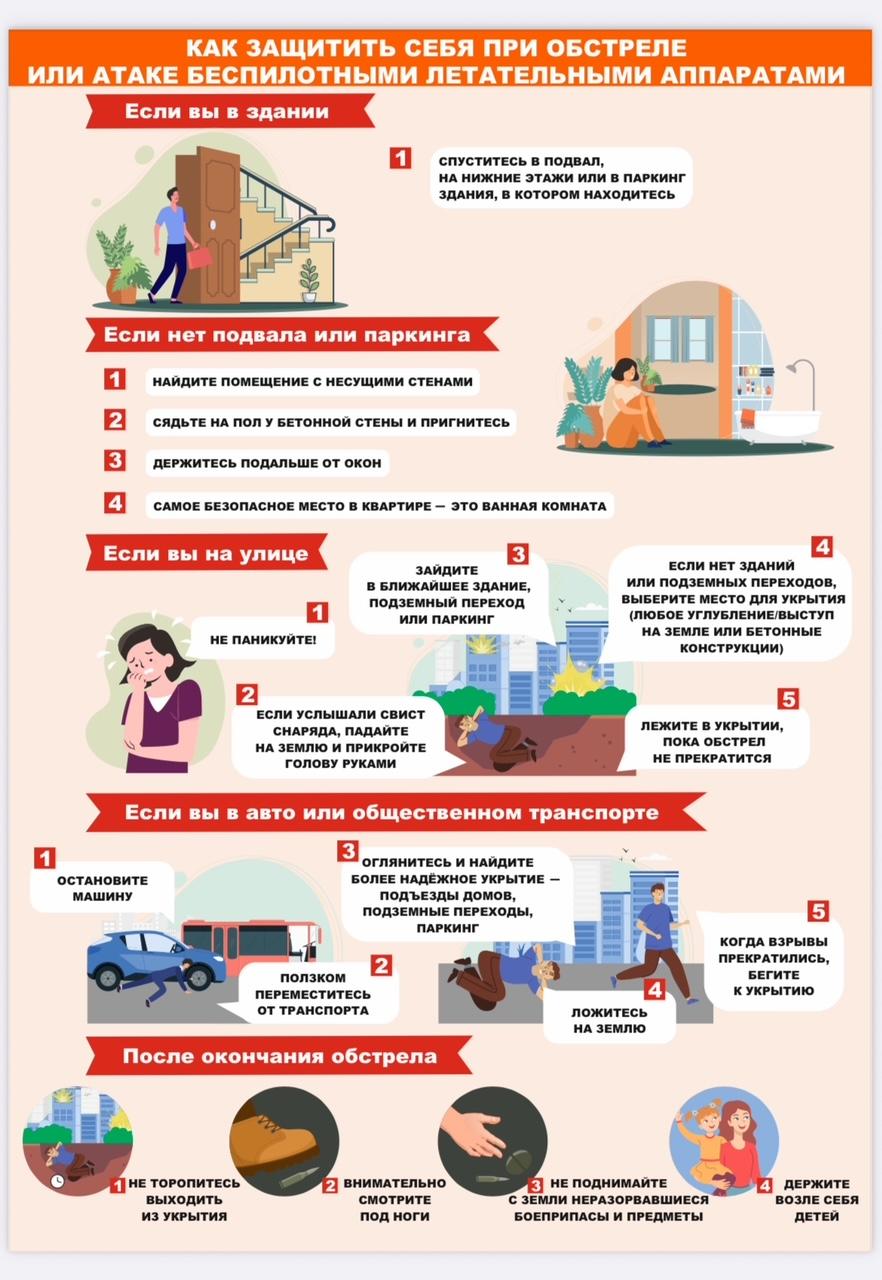 КАК ЗАЩИТИТЬ СЕБЯ ПРИ ОБСТРЕЛЕ ИЛИ АТАКЕ БЕСПИЛОТНЫМИ ЛЕТАТЕЛЬНЫМИ АППАРАТАМИ

Если вы в здании

1 СПУСТИТЕСЬ В ПОДВАЛ, НА НИЖНИЕ ЭТАЖИ ИЛИ В ПАРКИНГ ЗДАНИЯ, В КОТОРОМ НАХОДИТЕСЬ

Если нет подвала или паркинга

1 НАЙДИТЕ ПОМЕЩЕНИЕ С НЕСУЩИМИ СТЕНАМИ

2 СЯДЬТЕ НА ПОЛ У БЕТОННОЙ СТЕНЫ И ПРИГНИТЕСЬ

3 ДЕРЖИТЕСЬ ПОДАЛЬШЕ ОТ ОКОН

4 САМОЕ БЕЗОПАСНОЕ МЕСТО В КВАРТИРЕ — ЭТО ВАННАЯ КОМНАТА

Если вы на улице

1 НЕ ПАНИКУЙТЕ!

2 ЕСЛИ УСЛЫШАЛИ СВИСТ СНАРЯДА, ПАДАЙТЕ НА ЗЕМЛЮ И ПРИКРОЙТЕ ГОЛОВУ РУКАМИ

3 ЗАЙДИТЕ В БЛИЖАЙШЕЕ ЗДАНИЕ, ПОДЗЕМНЫЙ ПЕРЕХОД ИЛИ ПАРКИНГ

4 ЕСЛИ НЕТ ЗДАНИЙ ИЛИ ПОДЗЕМНЫХ ПЕРЕХОДОВ, ВЫБЕРИТЕ МЕСТО ДЛЯ УКРЫТИЯ (ЛЮБОЕ УГЛУБЛЕНИЕ/ВЫСТУП НА ЗЕМЛЕ ИЛИ БЕТОННЫЕ КОНСТРУКЦИИ)

5 ЛЕЖИТЕ В УКРЫТИИ, ПОКА ОБСТРЕЛ НЕ ПРЕКРАТИТСЯ

Если вы в авто или общественном транспорте

1 ОСТАНОВИТЕ МАШИНУ

2 ПОЛЗКОМ ПЕРЕМЕСТИТЕСЬ ОТ ТРАНСПОРТА

3 ОГЛЯНИТЕСЬ И НАЙДИТЕ БОЛЕЕ НАДЁЖНОЕ УКРЫТИЕ — ПОДЪЕЗДЫ ДОМОВ, ПОДЗЕМНЫЕ ПЕРЕХОДЫ, ПАРКИНГ

4 ЛОЖИТЕСЬ НА ЗЕМЛЮ

5 КОГДА ВЗРЫВЫ ПРЕКРАТИЛИСЬ, БЕГИТЕ К УКРЫТИЮ

После окончания обстрела

1 НЕ ТОРОПИТЕСЬ ВЫХОДИТЬ ИЗ УКРЫТИЯ

2 ВНИМАТЕЛЬНО СМОТРИТЕ ПОД НОГИ

3 НЕ ПОДНИМАЙТЕ С ЗЕМЛИ НЕРАЗОРВАВШИЕСЯ БОЕПРИПАСЫ И ПРЕДМЕТЫ

4 ДЕРЖИТЕ ВОЗЛЕ СЕБЯ ДЕТЕЙ